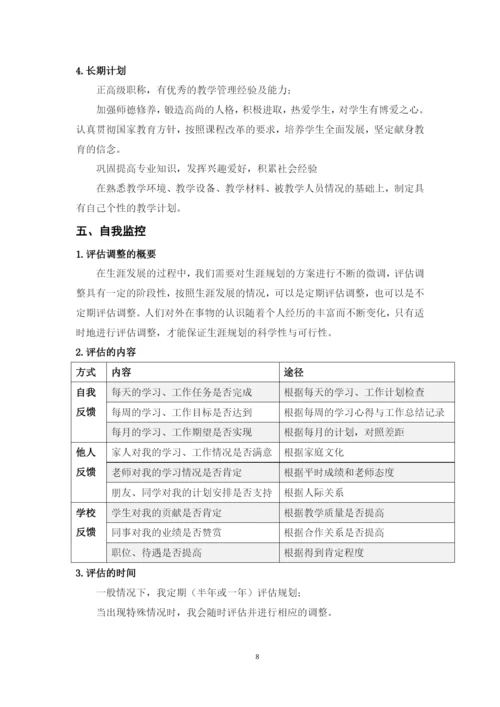 4. 长期计划

正高级职称，有优秀的教学管理经验及能力；

加强师德修养，锻造高尚的人格，积极进取，热爱学生，对学生有博爱之心。认真贯彻国家教育方针，按照课程改革的要求，培养学生全面发展，坚定献身教育的信念。

巩固提高专业知识，发挥兴趣爱好，积累社会经验

在熟悉教学环境、教学设备、教学材料、被教学人员情况的基础上，制定具有自己个性的教学计划。

五、自我监控

1. 评估调整的概要

在生涯发展的过程中，我们需要对生涯规划的方案进行不断的微调，评估调整具有一定的阶段性，按照生涯发展的情况，可以是定期评估调整，也可以是不定期评估调整。人们对外在事物的认识随着个人经历的丰富而不断变化，只有适时地进行评估调整，才能保证生涯规划的科学性与可行性。

2. 评估的内容

| 方式 | 内容 | 途径 |
|---|---|---|
| 自我反馈 | 每天的学习、工作任务是否完成 | 根据每天的学习、工作计划检查 |
| | 每周的学习、工作目标是否达到 | 根据每周的学习心得与工作总结记录 |
| | 每月的学习、工作期望是否实现 | 根据每月的计划，对照差距 |
| 他人反馈 | 家人对我的学习、工作情况是否满意 | 根据家庭文化 |
| | 老师对我的学习情况是否肯定 | 根据平时成绩和老师态度 |
| | 朋友、同学对我的计划安排是否支持 | 根据人际关系 |
| 学校反馈 | 学生对我的贡献是否肯定 | 根据教学质量是否提高 |
| | 同事对我的业绩是否赞赏 | 根据合作关系是否提高 |
| | 职位、待遇是否提高 | 根据得到肯定程度 |

3. 评估的时间

一般情况下，我定期（半年或一年）评估规划；

当出现特殊情况时，我会随时评估并进行相应的调整。

8